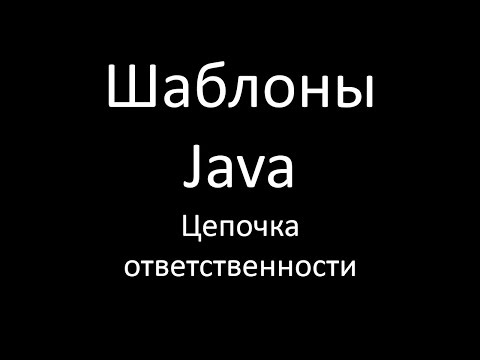 Шаблоны Java

Цепочка ответственности